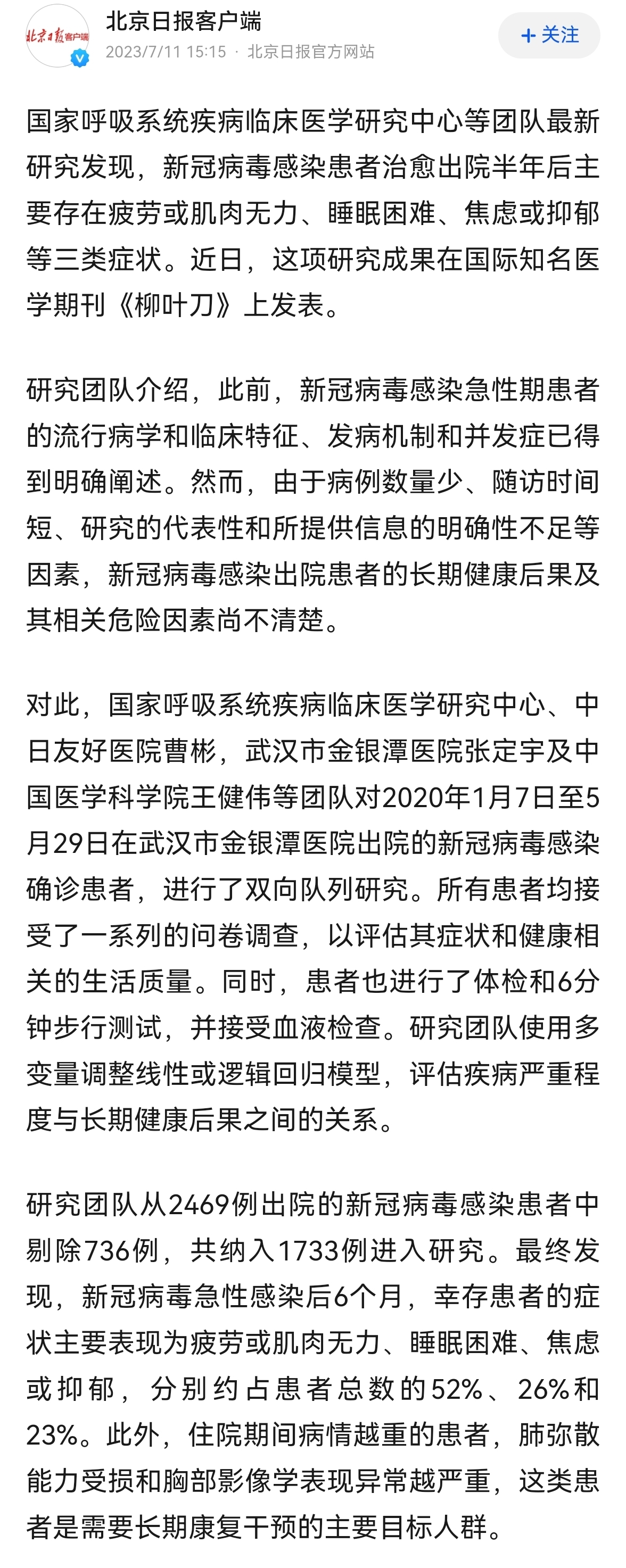 北京日报客户端

北京日报客户端
2023/7/11 15:15 · 北京日报官方网站

+ 关注

国家呼吸系统疾病临床医学研究中心等团队最新研究发现，新冠病毒感染患者治愈出院半年后主要存在疲劳或肌肉无力、睡眠困难、焦虑或抑郁等三类症状。近日，这项研究成果在国际知名医学期刊《柳叶刀》上发表。

研究团队介绍，此前，新冠病毒感染急性期患者的流行病学和临床特征、发病机制和并发症已得到明确阐述。然而，由于病例数量少、随访时间短、研究的代表性和所提供信息的明确性不足等因素，新冠病毒感染出院患者的长期健康后果及其相关危险因素尚不清楚。

对此，国家呼吸系统疾病临床医学研究中心、中日友好医院曹彬，武汉市金银潭医院张定宇及中国医学科学院王健伟等团队对2020年1月7日至5月29日在武汉市金银潭医院出院的新冠病毒感染确诊患者，进行了双向队列研究。所有患者均接受了一系列的问卷调查，以评估其症状和健康相关的生活质量。同时，患者也进行了体检和6分钟步行测试，并接受血液检查。研究团队使用多变量调整线性或逻辑回归模型，评估疾病严重程度与长期健康后果之间的关系。

研究团队从2469例出院的新冠病毒感染患者中剔除736例，共纳入1733例进入研究。最终发现，新冠病毒急性感染后6个月，幸存患者的症状主要表现为疲劳或肌肉无力、睡眠困难、焦虑或抑郁，分别约占患者总数的52%、26%和23%。此外，住院期间病情越重的患者，肺弥散能力受损和胸部影像学表现异常越严重，这类患者是需要长期康复干预的主要目标人群。